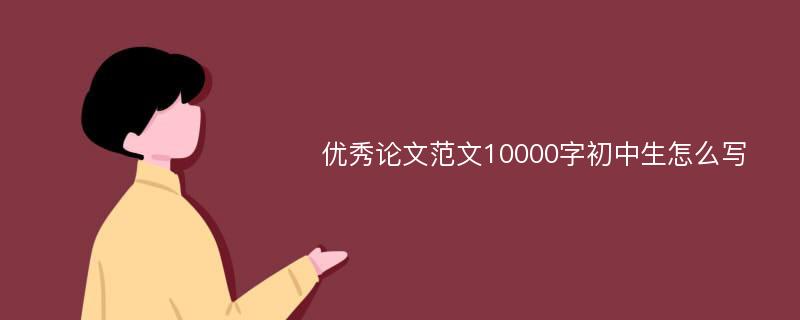 优秀论文范文10000字初中生怎么写